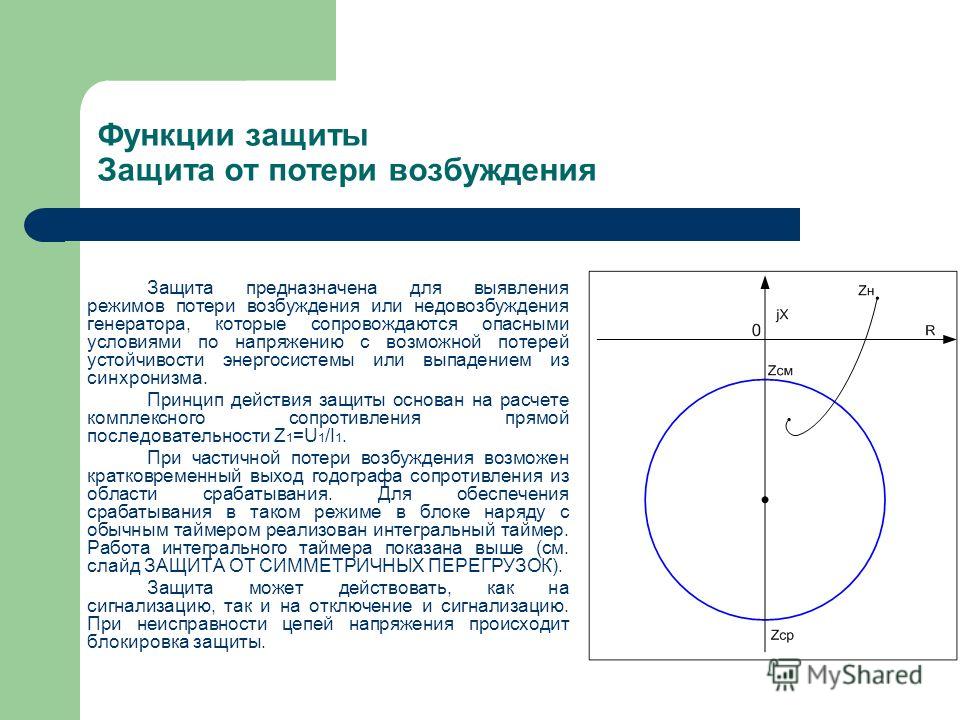 Функции защиты
Защита от потери возбуждения

Защита предназначена для выявления режимов потери возбуждения или недовозбуждения генератора, которые сопровождаются опасными условиями по напряжению с возможной потерей устойчивости энергосистемы или выпадением из синхронизма.

Принцип действия защиты основан на расчете комплексного сопротивления прямой последовательности $Z_1=U_1/I_1$.

При частичной потери возбуждения возможен кратковременный выход годографа сопротивления из области срабатывания. Для обеспечения срабатывания в таком режиме в блоке наряду с обычным таймером реализован интегральный таймер. Работа интегрального таймера показана выше (см. слайд ЗАЩИТА ОТ СИММЕТРИЧНЫХ ПЕРЕГРУЗОК).

Защита может действовать, как на сигнализацию, так и на отключение и сигнализацию. При неисправности цепей напряжения происходит блокировка защиты.

Zн
jX
0
R
Zсм
Zср

MyShared